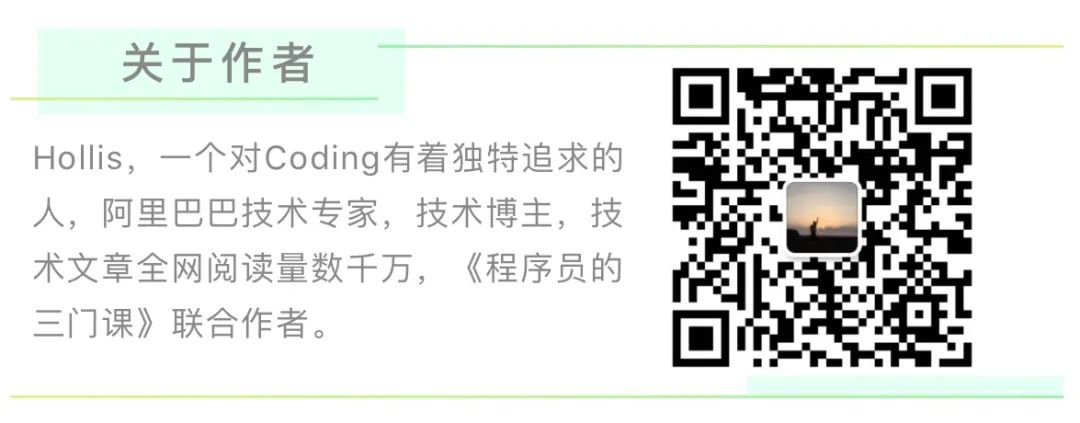 关于作者

Hollis，一个对Coding有着独特追求的人，阿里巴巴技术专家，技术博主，技术文章全网阅读量数千万，《程序员的三门课》联合作者。